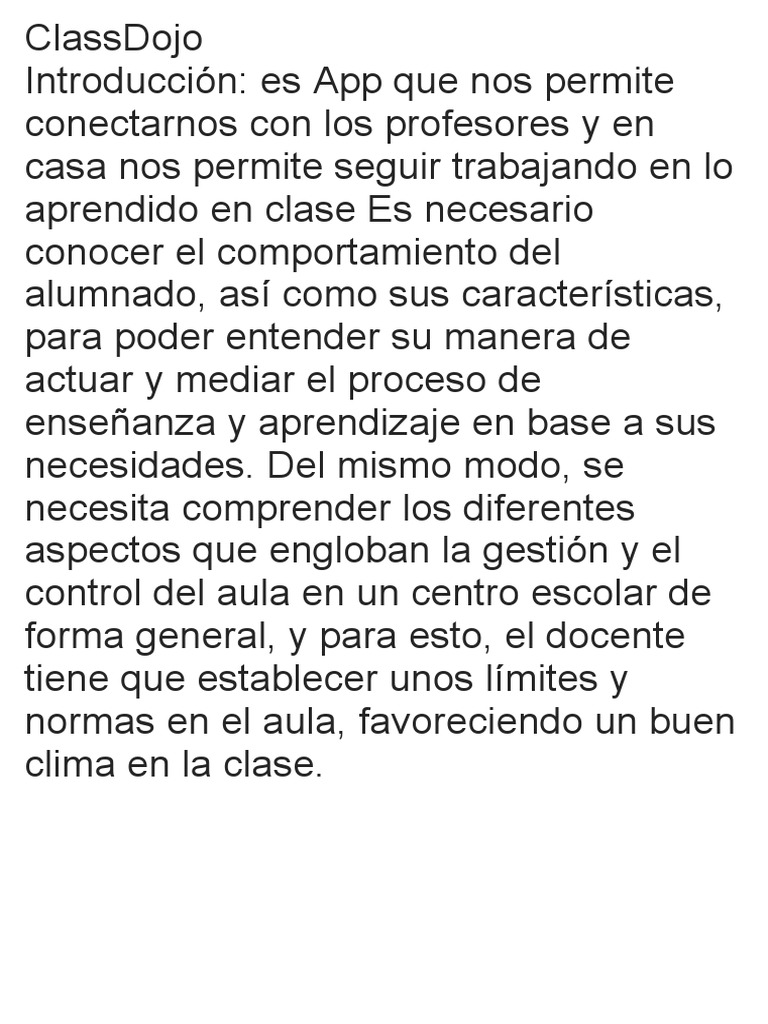 ClassDojo
Introducción: es App que nos permite conectarnos con los profesores y en casa nos permite seguir trabajando en lo aprendido en clase Es necesario conocer el comportamiento del alumnado, así como sus características, para poder entender su manera de actuar y mediar el proceso de enseñanza y aprendizaje en base a sus necesidades. Del mismo modo, se necesita comprender los diferentes aspectos que engloban la gestión y el control del aula en un centro escolar de forma general, y para esto, el docente tiene que establecer unos límites y normas en el aula, favoreciendo un buen clima en la clase.